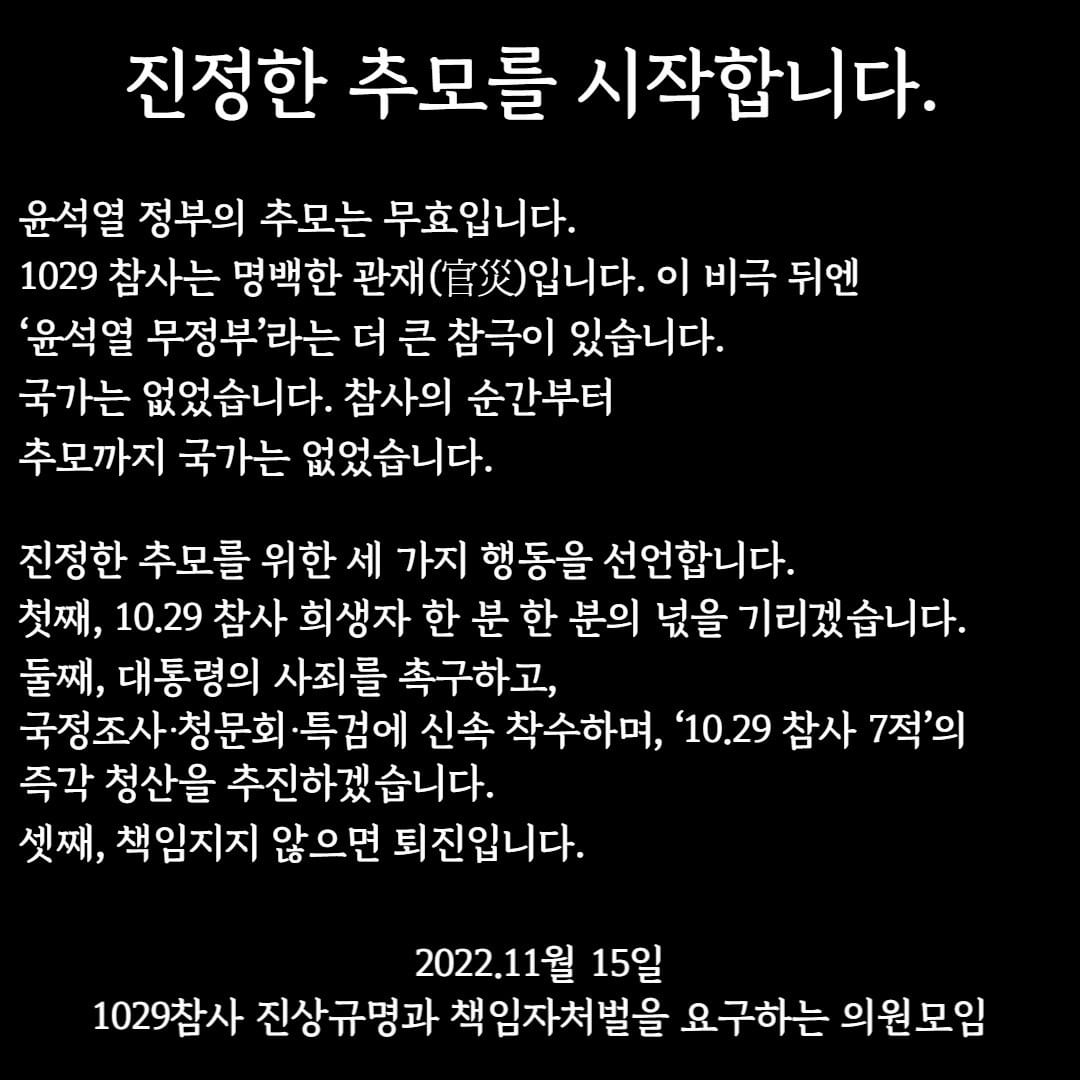 진정한 추모를 시작합니다.

윤석열 정부의 추모는 무효입니다.
1029 참사는 명백한 관재(官災)입니다. 이 비극 뒤엔 '윤석열 무정부'라는 더 큰 참극이 있습니다.
국가는 없었습니다. 참사의 순간부터 추모까지 국가는 없었습니다.

진정한 추모를 위한 세 가지 행동을 선언합니다.
첫째, 10.29 참사 희생자 한 분 한 분의 넋을 기리겠습니다.
둘째, 대통령의 사죄를 촉구하고,
국정조사·청문회·특검에 신속 착수하며, '10.29 참사 7적'의 즉각 청산을 추진하겠습니다.
셋째, 책임지지 않으면 퇴진입니다.

2022.11월 15일
1029참사 진상규명과 책임자처벌을 요구하는 의원모임